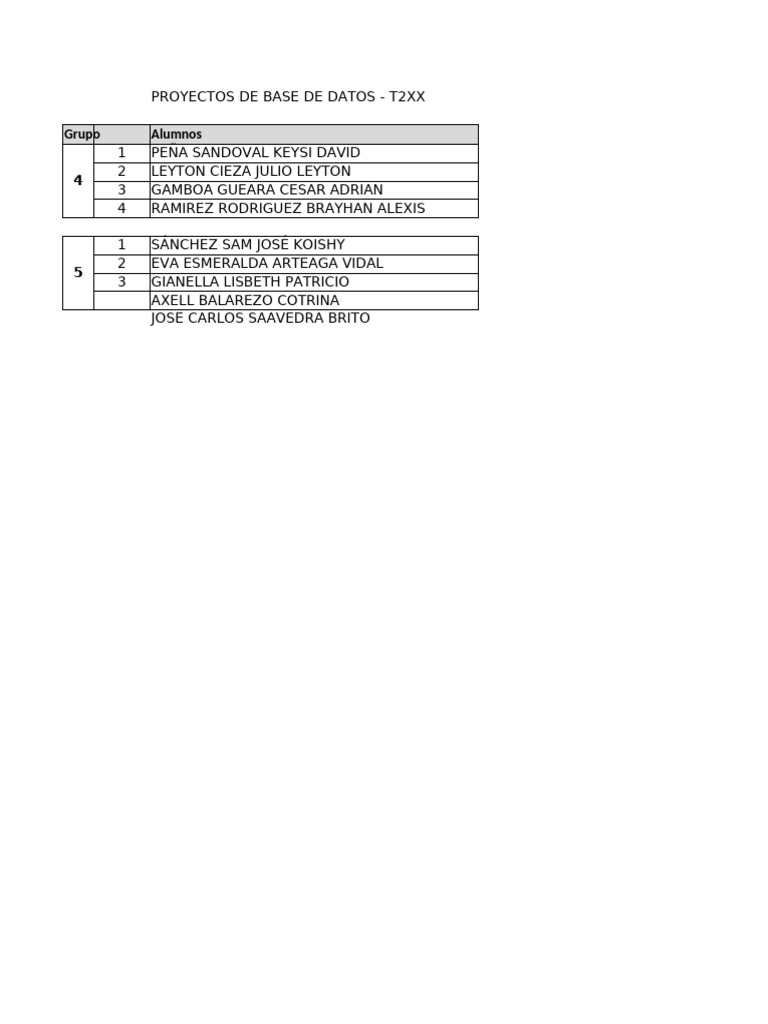 PROYECTOS DE BASE DE DATOS - T2XX

| Grupo | | Alumnos |
|---|---|---|
| 4 | 1 | PEÑA SANDOVAL KEYSI DAVID |
| | 2 | LEYTON CIEZA JULIO LEYTON |
| | 3 | GAMBOA GUEARA CESAR ADRIAN |
| | 4 | RAMIREZ RODRIGUEZ BRAYHAN ALEXIS |

| | | |
|---|---|---|
| 5 | 1 | SÁNCHEZ SAM JOSÉ KOISHY |
| | 2 | EVA ESMERALDA ARTEAGA VIDAL |
| | 3 | GIANELLA LISBETH PATRICIO |
| | | AXELL BALAREZO COTRINA |

JOSE CARLOS SAAVEDRA BRITO